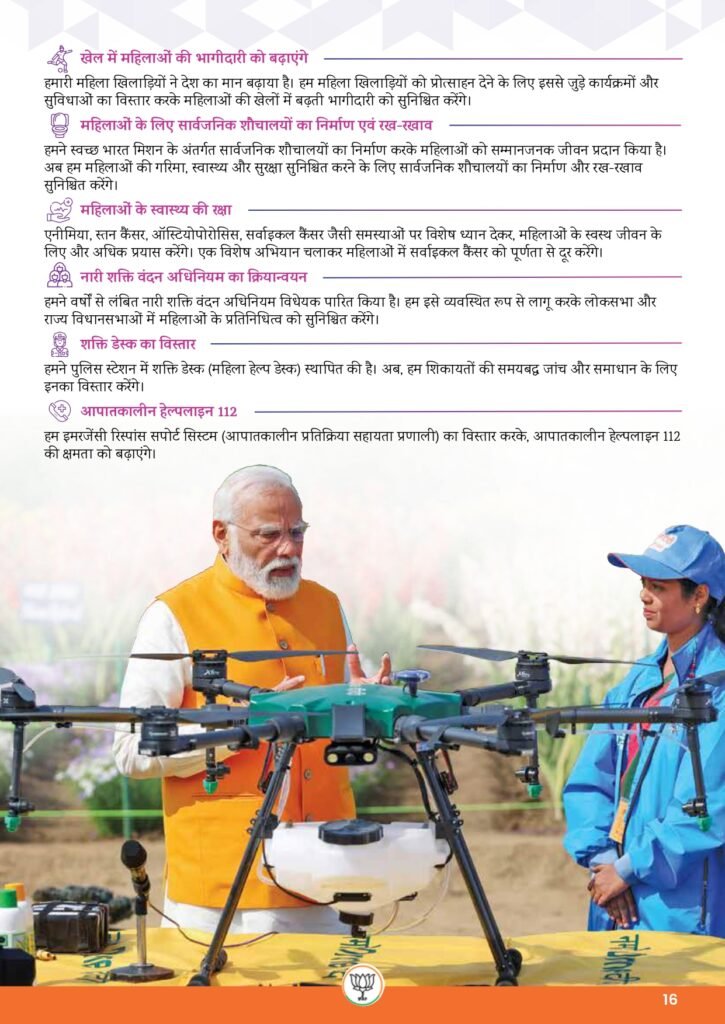 खेल में महिलाओं की भागीदारी को बढ़ाएंगे

हमारी महिला खिलाड़ियों ने देश का मान बढ़ाया है। हम महिला खिलाड़ियों को प्रोत्साहन देने के लिए इससे जुड़े कार्यक्रमों और सुविधाओं का विस्तार करके महिलाओं की खेलों में बढ़ती भागीदारी को सुनिश्चित करेंगे।

महिलाओं के लिए सार्वजनिक शौचालयों का निर्माण एवं रख-रखाव

हमने स्वच्छ भारत मिशन के अंतर्गत सार्वजनिक शौचालयों का निर्माण करके महिलाओं को सम्मानजनक जीवन प्रदान किया है। अब हम महिलाओं की गरिमा, स्वास्थ्य और सुरक्षा सुनिश्चित करने के लिए सार्वजनिक शौचालयों का निर्माण और रख-रखाव सुनिश्चित करेंगे।

महिलाओं के स्वास्थ्य की रक्षा

एनीमिया, स्तन कैंसर, ऑस्टियोपोरोसिस, सर्वाइकल कैंसर जैसी समस्याओं पर विशेष ध्यान देकर, महिलाओं के स्वस्थ जीवन के लिए और अधिक प्रयास करेंगे। एक विशेष अभियान चलाकर महिलाओं में सर्वाइकल कैंसर को पूर्णता से दूर करेंगे।

नारी शक्ति वंदन अधिनियम का क्रियान्वयन

हमने वर्षों से लंबित नारी शक्ति वंदन अधिनियम विधेयक पारित किया है। हम इसे व्यवस्थित रूप से लागू करके लोकसभा और राज्य विधानसभाओं में महिलाओं के प्रतिनिधित्व को सुनिश्चित करेंगे।

शक्ति डेस्क का विस्तार

हमने पुलिस स्टेशन में शक्ति डेस्क (महिला हेल्प डेस्क) स्थापित की है। अब, हम शिकायतों की समयबद्ध जांच और समाधान के लिए इनका विस्तार करेंगे।

आपातकालीन हेल्पलाइन 112

हम इमरजेंसी रिस्पांस सपोर्ट सिस्टम (आपातकालीन प्रतिक्रिया सहायता प्रणाली) का विस्तार करके, आपातकालीन हेल्पलाइन 112 की क्षमता को बढ़ाएंगे।

16